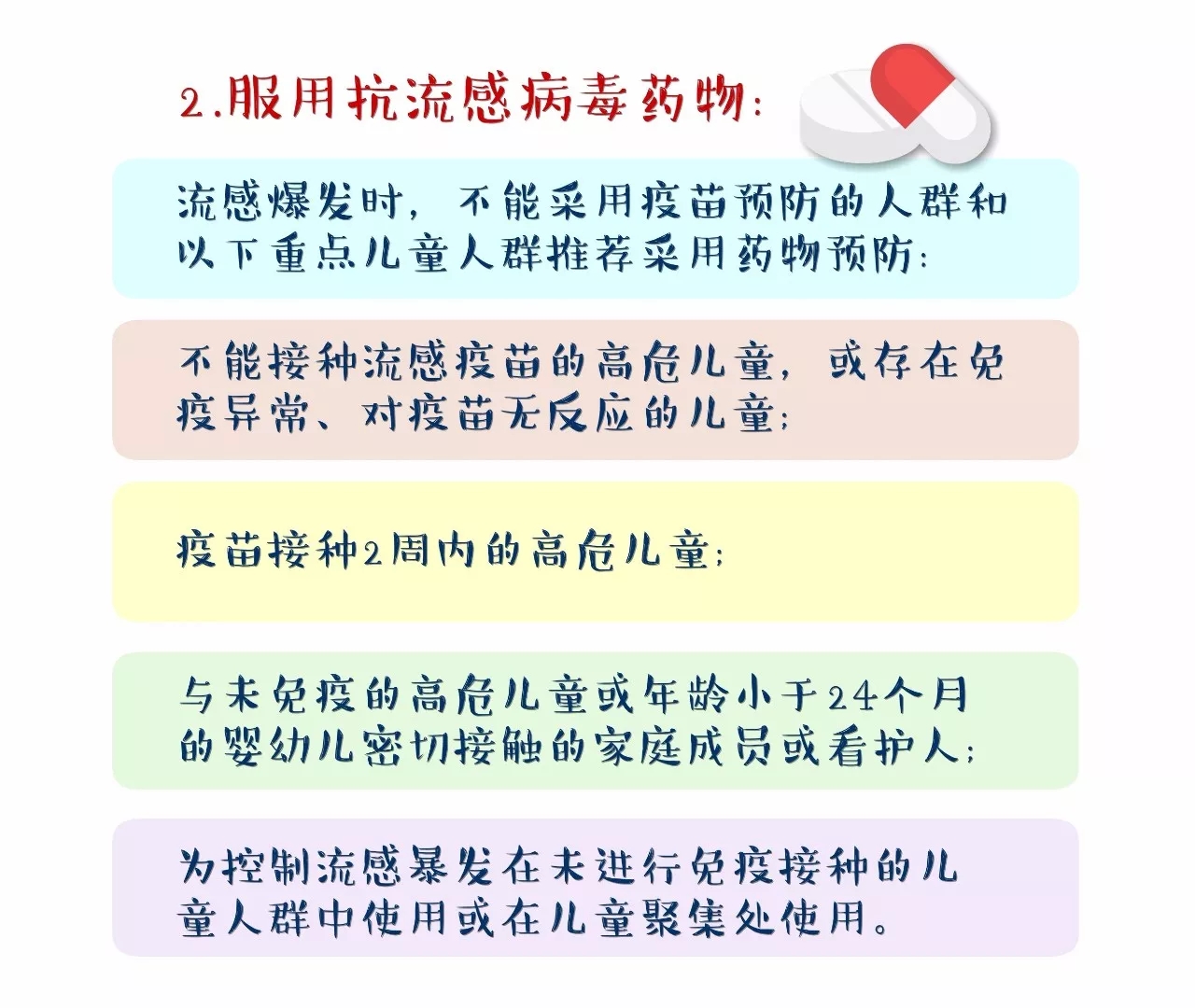 2.服用抗流感病毒药物:

流感爆发时，不能采用疫苗预防的人群和以下重点儿童人群推荐采用药物预防:

不能接种流感疫苗的高危儿童，或存在免疫异常、对疫苗无反应的儿童;

疫苗接种2周内的高危儿童;

与未免疫的高危儿童或年龄小于24个月的婴幼儿密切接触的家庭成员或看护人;

为控制流感暴发在未进行免疫接种的儿童人群中使用或在儿童聚集处使用。